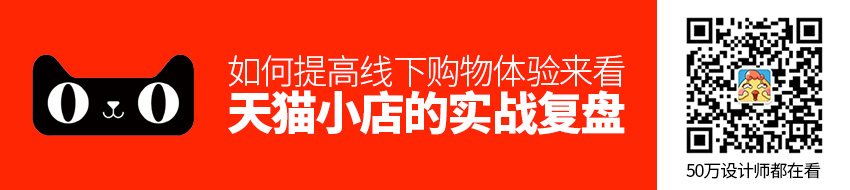 如何提高线下购物体验来看
天猫小店的实战复盘

50万设计师都在看